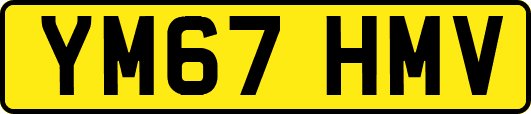 YM67 HMV